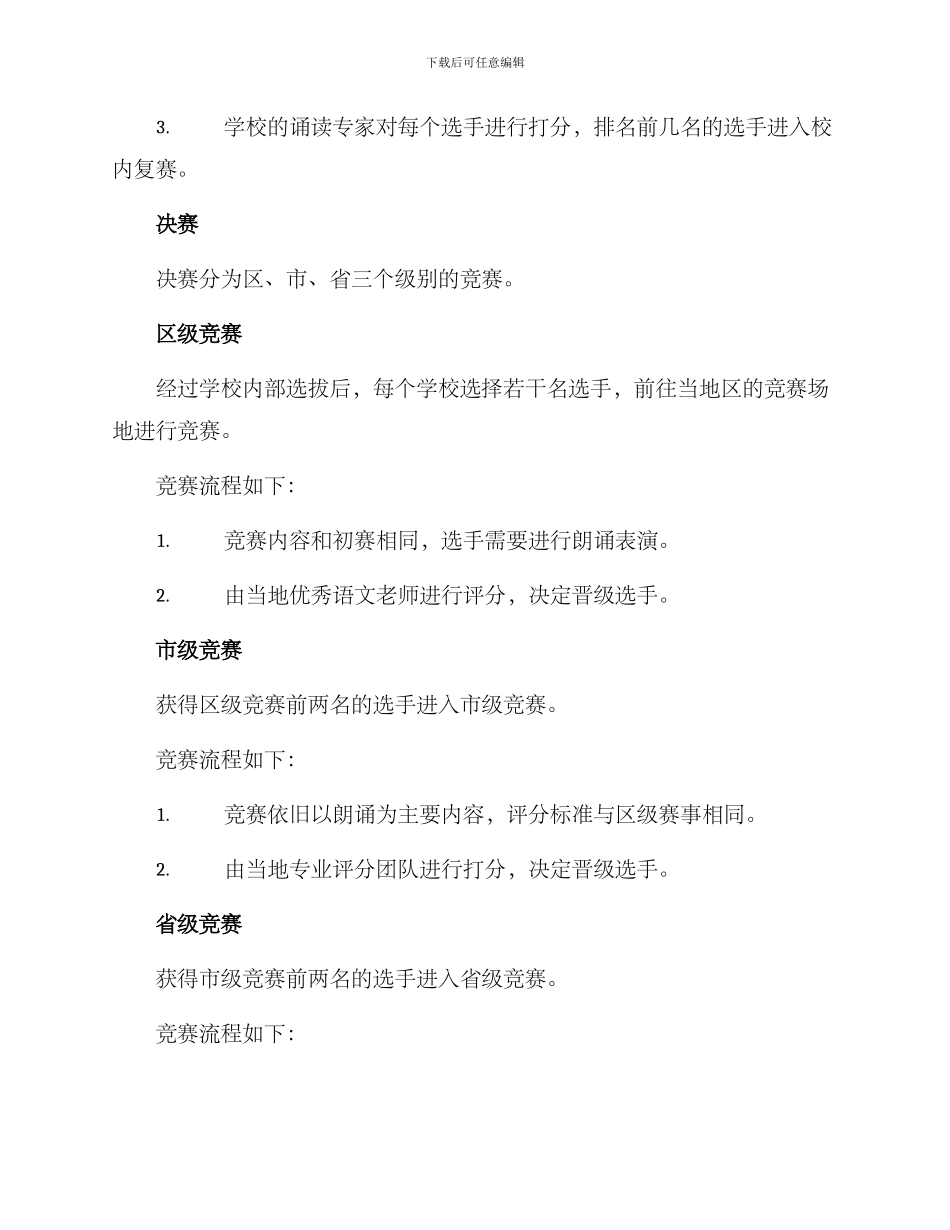 下载后可任意编辑

3. 学校的诵读专家对每个选手进行打分，排名前几名的选手进入校内复赛。

决赛

决赛分为区、市、省三个级别的竞赛。

区级竞赛

经过学校内部选拔后，每个学校选择若干名选手，前往当地区的竞赛场地进行竞赛。

竞赛流程如下：

1. 竞赛内容和初赛相同，选手需要进行朗诵表演。

2. 由当地优秀语文老师进行评分，决定晋级选手。

市级竞赛

获得区级竞赛前两名的选手进入市级竞赛。

竞赛流程如下：

1. 竞赛依旧以朗诵为主要内容，评分标准与区级赛事相同。

2. 由当地专业评分团队进行打分，决定晋级选手。

省级竞赛

获得市级竞赛前两名的选手进入省级竞赛。

竞赛流程如下：